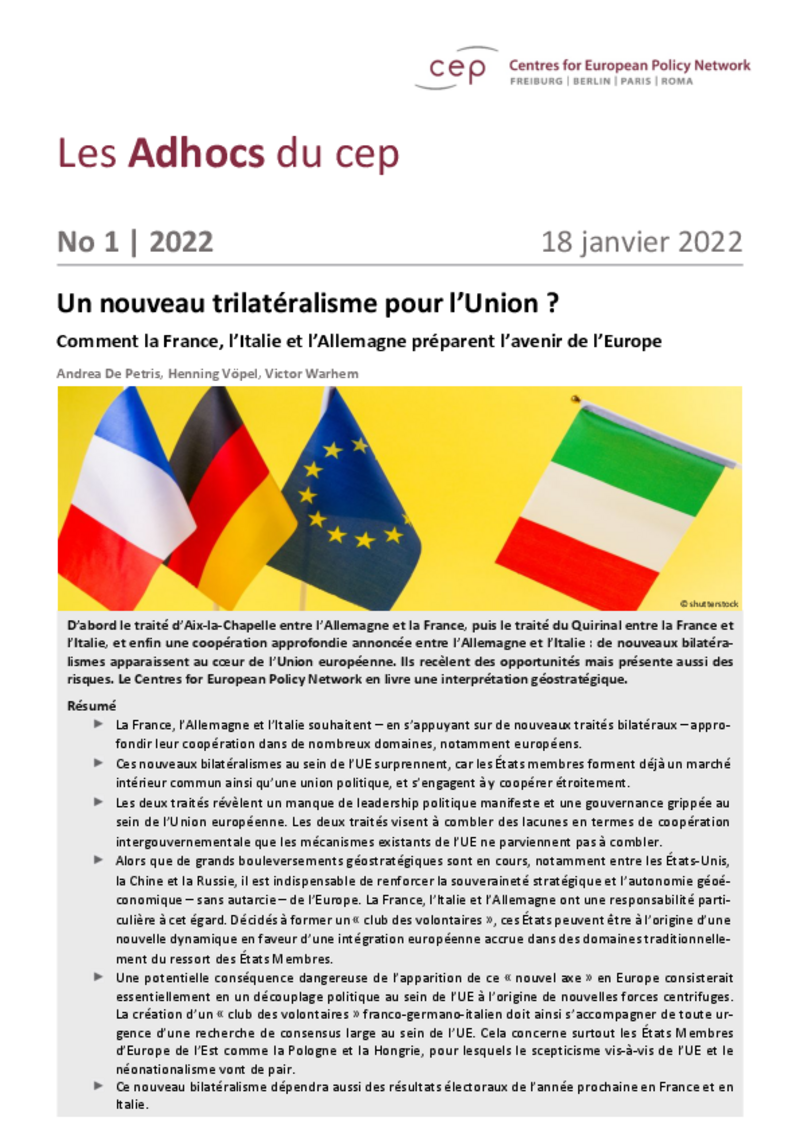 cep Centres for European Policy Network
FREIBURG | BERLIN | PARIS | ROMA

Les Adhocs du cep

No 1 | 2022 18 janvier 2022

Un nouveau trilatéralisme pour l'Union ?

Comment la France, l'Italie et l'Allemagne préparent l'avenir de l'Europe

Andrea De Petris, Henning Vöpel, Victor Warhem

© shutterstock

D'abord le traité d'Aix-la-Chapelle entre l'Allemagne et la France, puis le traité du Quirinal entre la France et l'Italie, et enfin une coopération approfondie annoncée entre l'Allemagne et l'Italie : de nouveaux bilatéralismes apparaissent au cœur de l'Union européenne. Ils recèlent des opportunités mais présente aussi des risques. Le Centres for European Policy Network en livre une interprétation géostratégique.

Résumé

► La France, l'Allemagne et l'Italie souhaitent – en s'appuyant sur de nouveaux traités bilatéraux – approfondir leur coopération dans de nombreux domaines, notamment européens.

► Ces nouveaux bilatéralismes au sein de l'UE surprennent, car les États membres forment déjà un marché intérieur commun ainsi qu'une union politique, et s'engagent à y coopérer étroitement.

► Les deux traités révèlent un manque de leadership politique manifeste et une gouvernance grippée au sein de l'Union européenne. Les deux traités visent à combler des lacunes en termes de coopération intergouvernementale que les mécanismes existants de l'UE ne parviennent pas à combler.

► Alors que de grands bouleversements géostratégiques sont en cours, notamment entre les États-Unis, la Chine et la Russie, il est indispensable de renforcer la souveraineté stratégique et l'autonomie géoéconomique – sans autarcie – de l'Europe. La France, l'Italie et l'Allemagne ont une responsabilité particulière à cet égard. Décidés à former un « club des volontaires », ces États peuvent être à l'origine d'une nouvelle dynamique en faveur d'une intégration européenne accrue dans des domaines traditionnellement du ressort des États Membres.

► Une potentielle conséquence dangereuse de l'apparition de ce « nouvel axe » en Europe consisterait essentiellement en un découplage politique au sein de l'UE à l'origine de nouvelles forces centrifuges. La création d'un « club des volontaires » franco-germano-italien doit ainsi s'accompagner de toute urgence d'une recherche de consensus large au sein de l'UE. Cela concerne surtout les États Membres d'Europe de l'Est comme la Pologne et la Hongrie, pour lesquels le scepticisme vis-à-vis de l'UE et le néonationalisme vont de pair.

► Ce nouveau bilatéralisme dépendra aussi des résultats électoraux de l'année prochaine en France et en Italie.